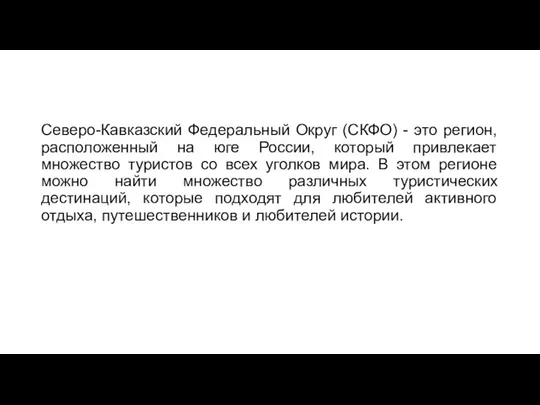 Северо-Кавказский Федеральный Округ (СКФО) - это регион, расположенный на юге России, который привлекает множество туристов со всех уголков мира. В этом регионе можно найти множество различных туристических дестинаций, которые подходят для любителей активного отдыха, путешественников и любителей истории.